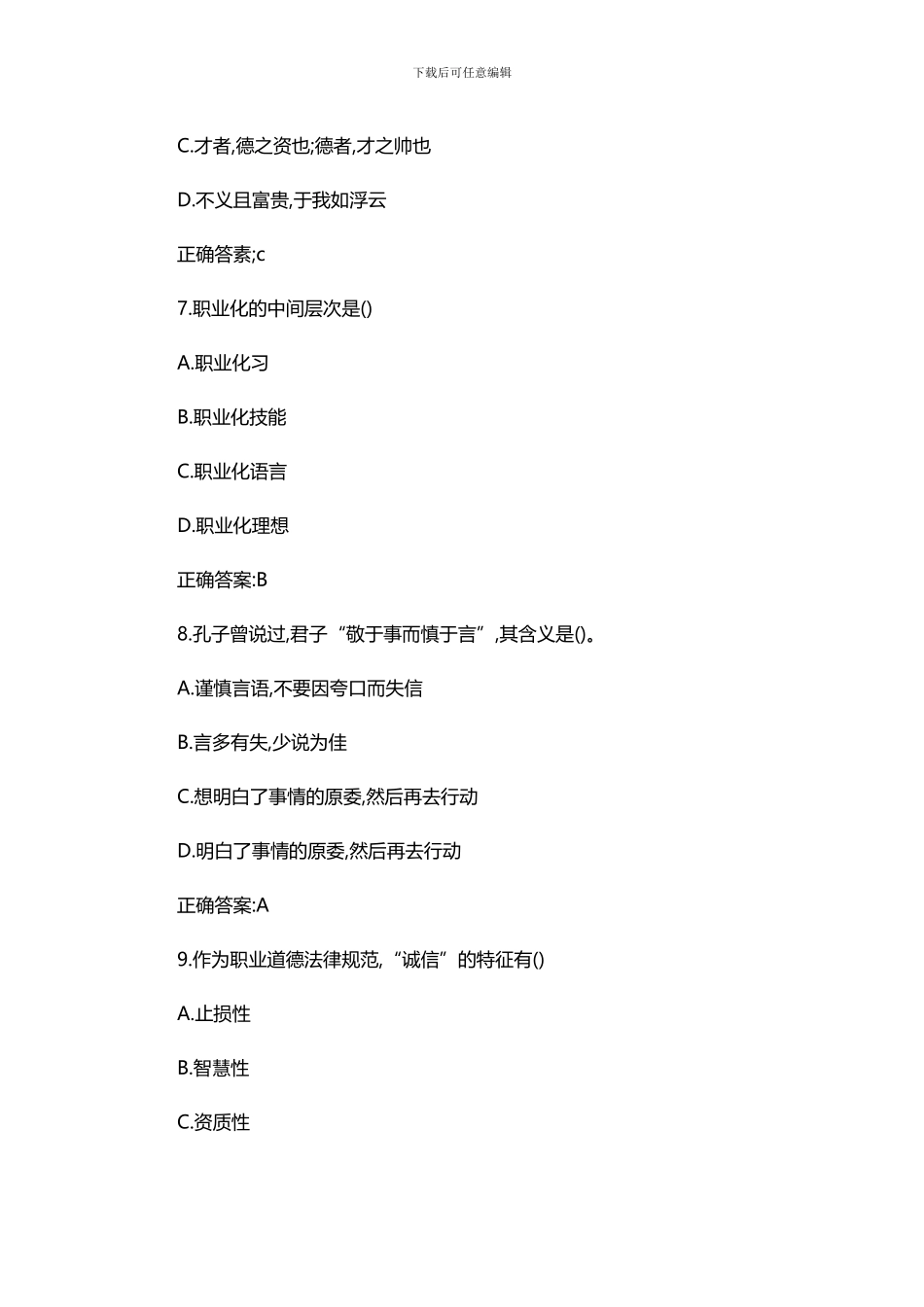 下载后可任意编辑

C.才者,德之资也;德者,才之帅也

D.不义且富贵,于我如浮云

正确答素;c

7.职业化的中间层次是()

A.职业化习

B.职业化技能

C.职业化语言

D.职业化理想

正确答案:B

8.孔子曾说过,君子“敬于事而慎于言”,其含义是()。

A.谨慎言语,不要因夸口而失信

B.言多有失,少说为佳

C.想明白了事情的原委,然后再去行动

D.明白了事情的原委,然后再去行动

正确答案:A

9.作为职业道德法律规范,“诚信”的特征有()

A.止损性

B.智慧性

C.资质性